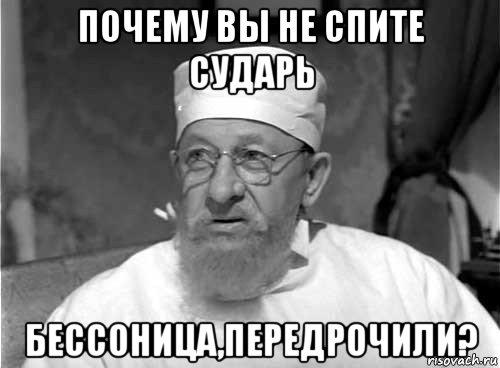 ПОЧЕМУ ВЫ НЕ СПИТЕ СУДАРЬ

БЕССОНИЦА,ПЕРЕДРОЧИЛИ?

risovach.ru